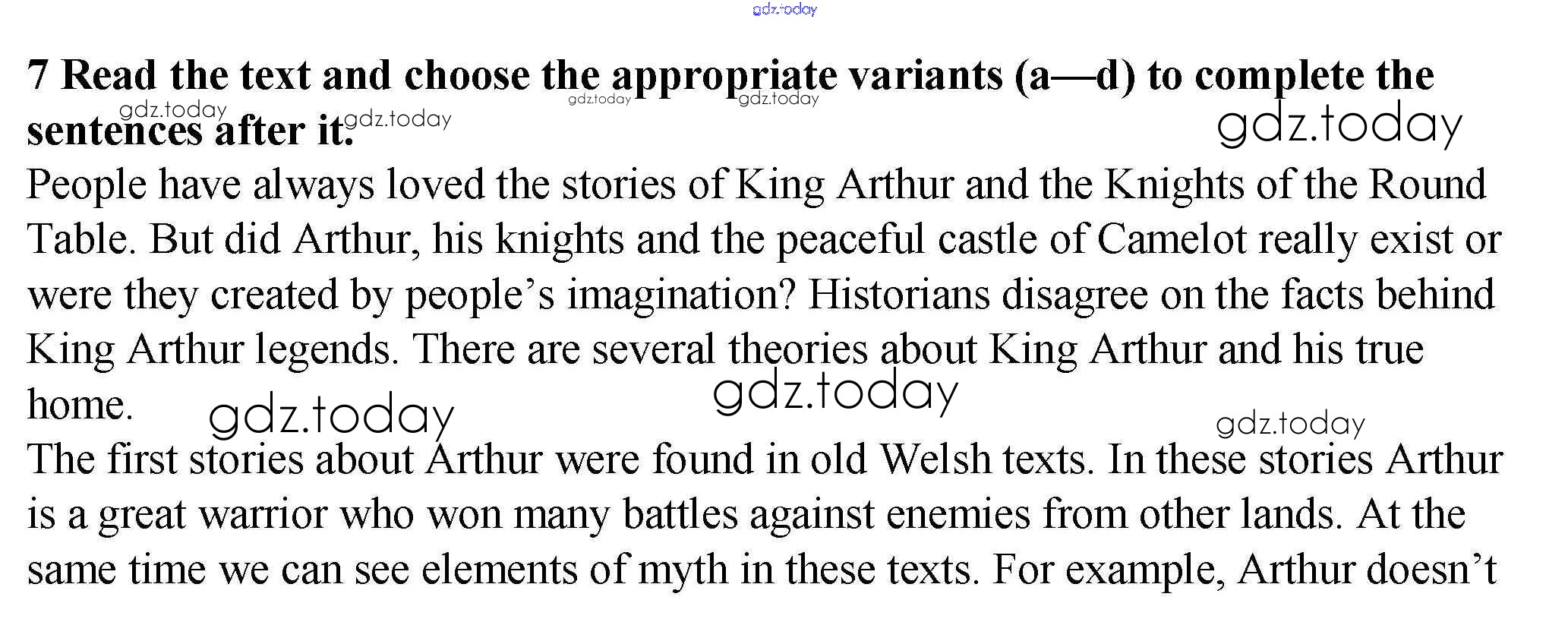 7 Read the text and choose the appropriate variants (a—d) to complete the sentences after it.

People have always loved the stories of King Arthur and the Knights of the Round Table. But did Arthur, his knights and the peaceful castle of Camelot really exist or were they created by people's imagination? Historians disagree on the facts behind King Arthur legends. There are several theories about King Arthur and his true home.

The first stories about Arthur were found in old Welsh texts. In these stories Arthur is a great warrior who won many battles against enemies from other lands. At the same time we can see elements of myth in these texts. For example, Arthur doesn't

gdz.today